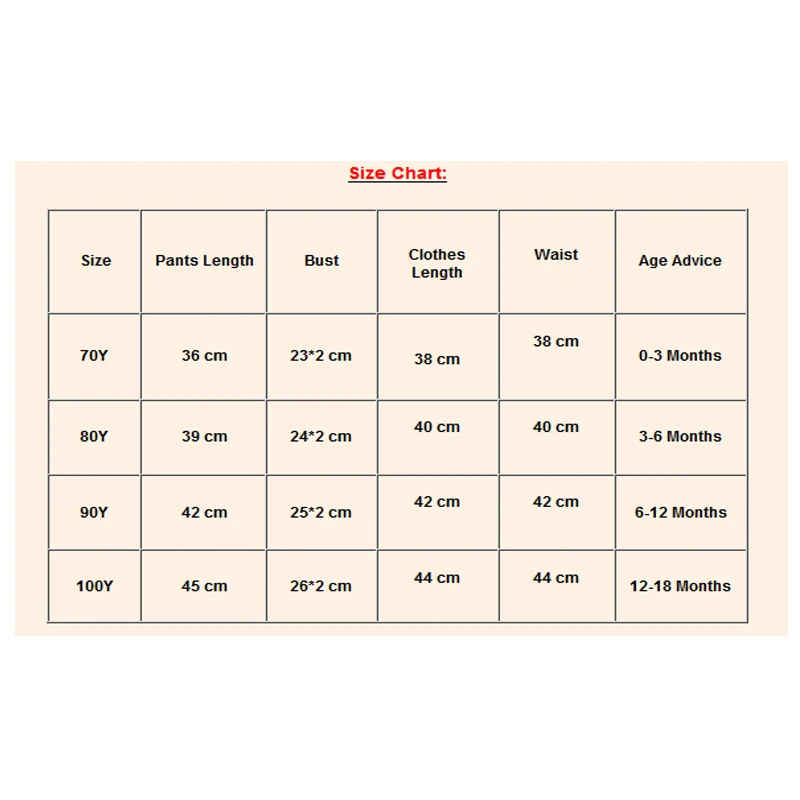 Size Chart:

| Size | Pants Length | Bust | Clothes Length | Waist | Age Advice |
|---|---|---|---|---|---|
| 70Y | 36 cm | 23*2 cm | 38 cm | 38 cm | 0-3 Months |
| 80Y | 39 cm | 24*2 cm | 40 cm | 40 cm | 3-6 Months |
| 90Y | 42 cm | 25*2 cm | 42 cm | 42 cm | 6-12 Months |
| 100Y | 45 cm | 26*2 cm | 44 cm | 44 cm | 12-18 Months |